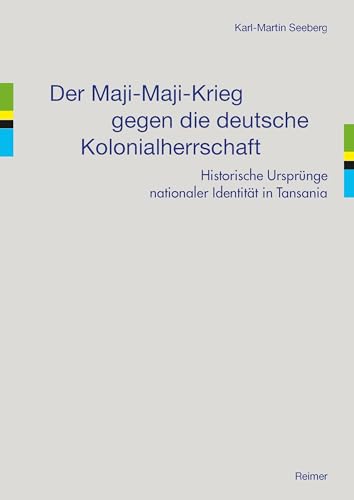 Karl-Martin Seeberg

Der Maji-Maji-Krieg gegen die deutsche Kolonialherrschaft

Historische Ursprünge nationaler Identität in Tansania

Reimer